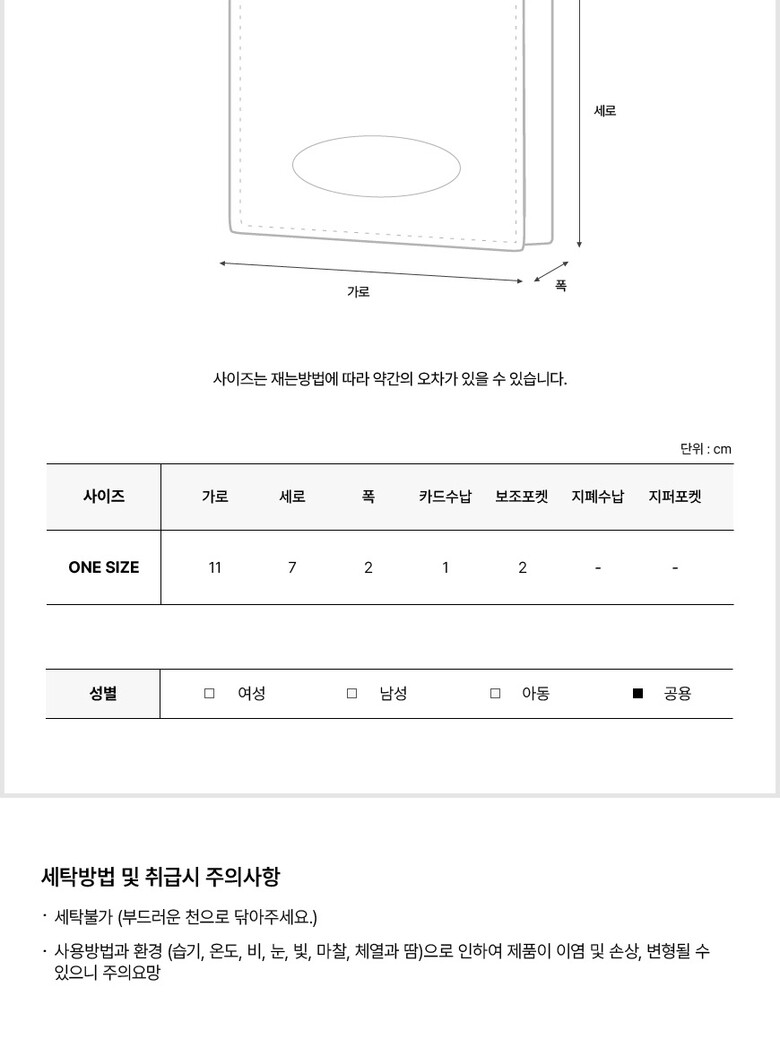 세로

가로

폭

사이즈는 재는방법에 따라 약간의 오차가 있을 수 있습니다.

단위 : cm

| 사이즈 | 가로 | 세로 | 폭 | 카드수납 | 보조포켓 | 지폐수납 | 지퍼포켓 |
|---|---|---|---|---|---|---|---|
| ONE SIZE | 11 | 7 | 2 | 1 | 2 | - | - |

| 성별 | □ 여성 | □ 남성 | □ 아동 | ■ 공용 |
|---|---|---|---|---|

세탁방법 및 취급시 주의사항

· 세탁불가 (부드러운 천으로 닦아주세요.)

· 사용방법과 환경 (습기, 온도, 비, 눈, 빛, 마찰, 체열과 땀)으로 인하여 제품이 이염 및 손상, 변형될 수 있으니 주의요망